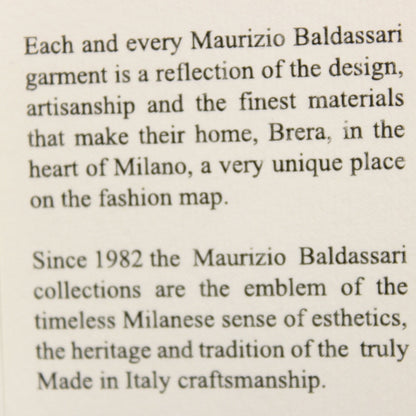 Each and every Maurizio Baldassari garment is a reflection of the design, artisanship and the finest materials that make their home, Brera, in the heart of Milano, a very unique place on the fashion map.

Since 1982 the Maurizio Baldassari collections are the emblem of the timeless Milanese sense of esthetics, the heritage and tradition of the truly Made in Italy craftsmanship.